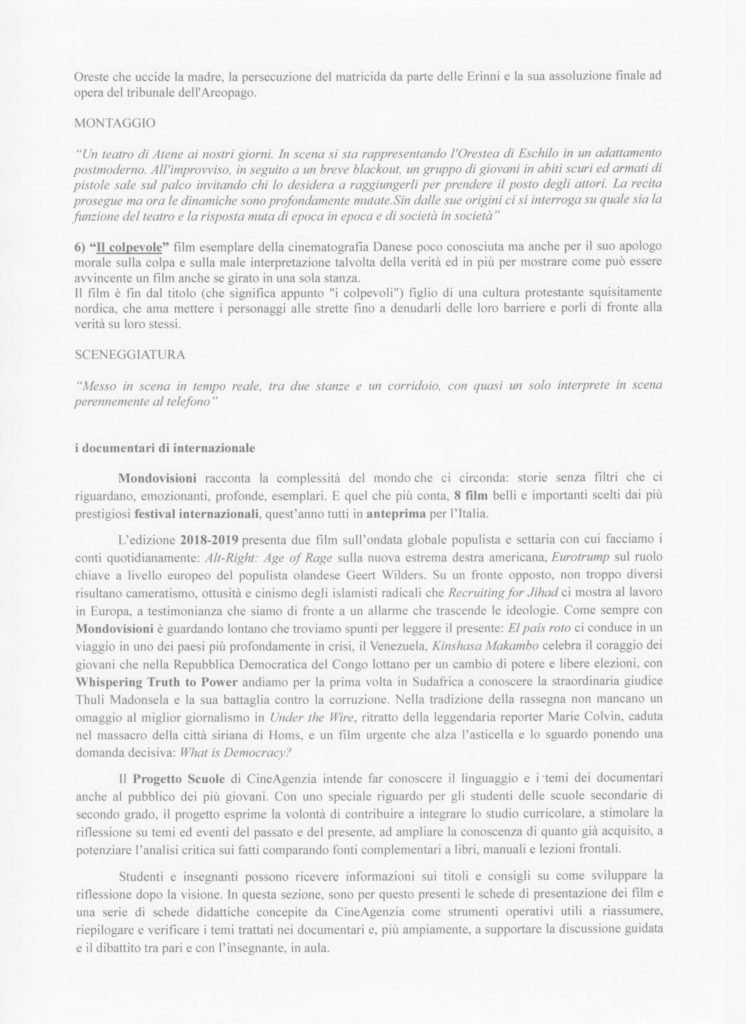 Oreste che uccide la madre, la persecuzione del matricida da parte delle Erinni e la sua assoluzione finale ad opera del tribunale dell'Areopago.

MONTAGGIO

"Un teatro di Atene ai nostri giorni. In scena si sta rappresentando l'Orestea di Eschilo in un adattamento postmoderno. All'improvviso, in seguito a un breve blackout, un gruppo di giovani in abiti scuri ed armati di pistole sale sul palco invitando chi lo desidera a raggiungerli per prendere il posto degli attori. La recita prosegue ma ora le dinamiche sono profondamente mutate.Sin dalle sue origini ci si interroga su quale sia la funzione del teatro e la risposta muta di epoca in epoca e di società in società"

6) "Il colpevole" film esemplare della cinematografia Danese poco conosciuta ma anche per il suo apologo morale sulla colpa e sulla male interpretazione talvolta della verità ed in più per mostrare come può essere avvincente un film anche se girato in una sola stanza.
Il film è fin dal titolo (che significa appunto "i colpevoli") figlio di una cultura protestante squisitamente nordica, che ama mettere i personaggi alle strette fino a denudarli delle loro barriere e porli di fronte alla verità su loro stessi.

SCENEGGIATURA

"Messo in scena in tempo reale, tra due stanze e un corridoio, con quasi un solo interprete in scena perennemente al telefono"

i documentari di internazionale

Mondovisioni racconta la complessità del mondo che ci circonda: storie senza filtri che ci riguardano, emozionanti, profonde, esemplari. E quel che più conta, 8 film belli e importanti scelti dai più prestigiosi festival internazionali, quest'anno tutti in anteprima per l'Italia.

L'edizione 2018-2019 presenta due film sull'ondata globale populista e settaria con cui facciamo i conti quotidianamente: Alt-Right: Age of Rage sulla nuova estrema destra americana, Eurotrump sul ruolo chiave a livello europeo del populista olandese Geert Wilders. Su un fronte opposto, non troppo diversi risultano cameratismo, ottusità e cinismo degli islamisti radicali che Recruiting for Jihad ci mostra al lavoro in Europa, a testimonianza che siamo di fronte a un allarme che trascende le ideologie. Come sempre con Mondovisioni è guardando lontano che troviamo spunti per leggere il presente: El país roto ci conduce in un viaggio in uno dei paesi più profondamente in crisi, il Venezuela, Kinshasa Makambo celebra il coraggio dei giovani che nella Repubblica Democratica del Congo lottano per un cambio di potere e libere elezioni, con Whispering Truth to Power andiamo per la prima volta in Sudafrica a conoscere la straordinaria giudice Thuli Madonsela e la sua battaglia contro la corruzione. Nella tradizione della rassegna non mancano un omaggio al miglior giornalismo in Under the Wire, ritratto della leggendaria reporter Marie Colvin, caduta nel massacro della città siriana di Homs, e un film urgente che alza l'asticella e lo sguardo ponendo una domanda decisiva: What is Democracy?

Il Progetto Scuole di CineAgenzia intende far conoscere il linguaggio e i temi dei documentari anche al pubblico dei più giovani. Con uno speciale riguardo per gli studenti delle scuole secondarie di secondo grado, il progetto esprime la volontà di contribuire a integrare lo studio curricolare, a stimolare la riflessione su temi ed eventi del passato e del presente, ad ampliare la conoscenza di quanto già acquisito, a potenziare l'analisi critica sui fatti comparando fonti complementari a libri, manuali e lezioni frontali.

Studenti e insegnanti possono ricevere informazioni sui titoli e consigli su come sviluppare la riflessione dopo la visione. In questa sezione, sono per questo presenti le schede di presentazione dei film e una serie di schede didattiche concepite da CineAgenzia come strumenti operativi utili a riassumere, riepilogare e verificare i temi trattati nei documentari e, più ampiamente, a supportare la discussione guidata e il dibattito tra pari e con l'insegnante, in aula.